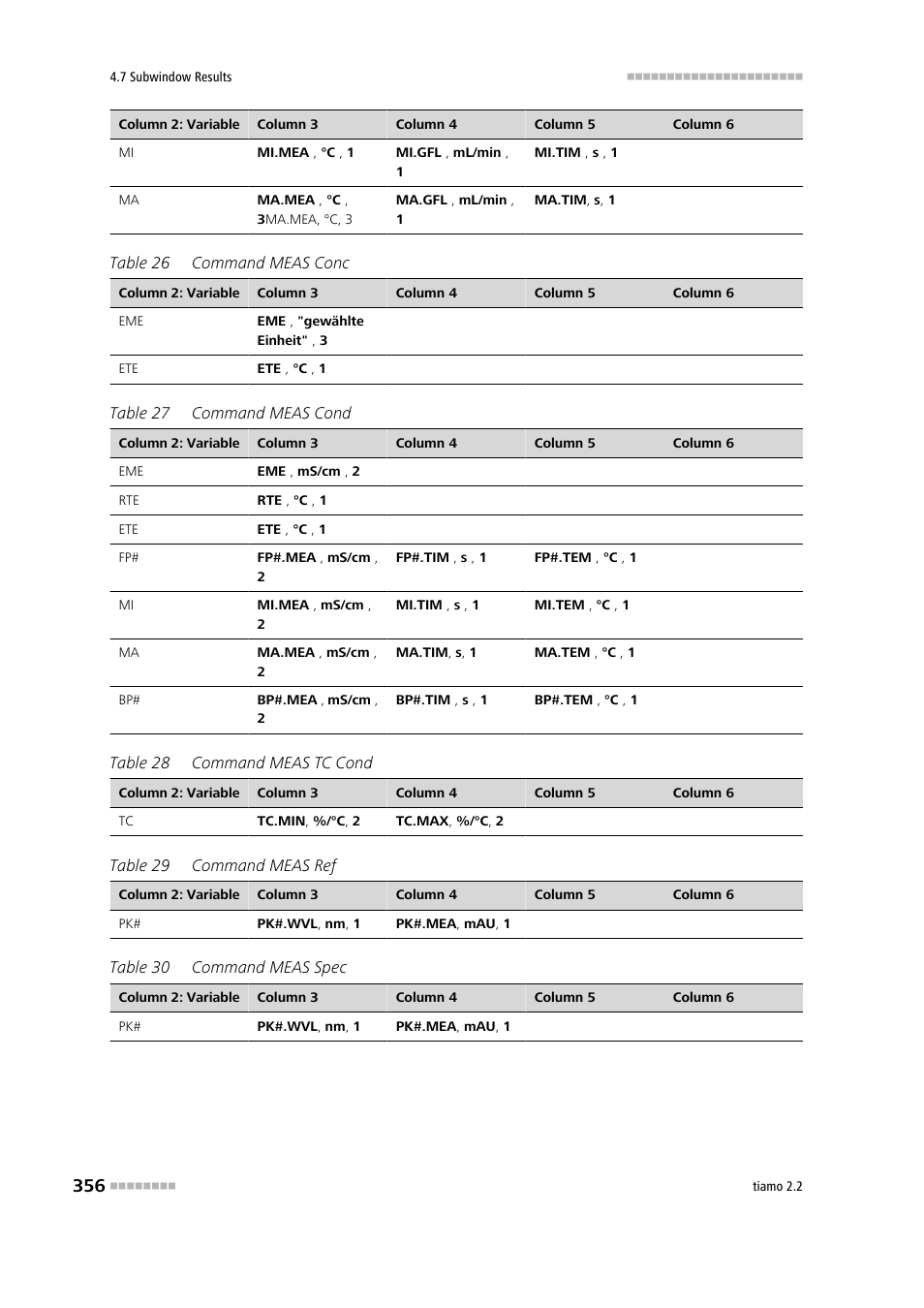 4.7 Subwindow Results

| Column 2: Variable | Column 3 | Column 4 | Column 5 | Column 6 |
|---|---|---|---|---|
| MI | MI.MEA , °C , 1 | MI.GFL , mL/min , 1 | MI.TIM , s , 1 | |
| MA | MA.MEA , °C , 3MA.MEA, °C, 3 | MA.GFL , mL/min , 1 | MA.TIM, s, 1 | |

Table 26 Command MEAS Conc

| Column 2: Variable | Column 3 | Column 4 | Column 5 | Column 6 |
|---|---|---|---|---|
| EME | EME , "gewählte Einheit" , 3 | | | |
| ETE | ETE , °C , 1 | | | |

Table 27 Command MEAS Cond

| Column 2: Variable | Column 3 | Column 4 | Column 5 | Column 6 |
|---|---|---|---|---|
| EME | EME , mS/cm , 2 | | | |
| RTE | RTE , °C , 1 | | | |
| ETE | ETE , °C , 1 | | | |
| FP# | FP#.MEA , mS/cm , 2 | FP#.TIM , s , 1 | FP#.TEM , °C , 1 | |
| MI | MI.MEA , mS/cm , 2 | MI.TIM , s , 1 | MI.TEM , °C , 1 | |
| MA | MA.MEA , mS/cm , 2 | MA.TIM, s, 1 | MA.TEM , °C , 1 | |
| BP# | BP#.MEA , mS/cm , 2 | BP#.TIM , s , 1 | BP#.TEM , °C , 1 | |

Table 28 Command MEAS TC Cond

| Column 2: Variable | Column 3 | Column 4 | Column 5 | Column 6 |
|---|---|---|---|---|
| TC | TC.MIN, %/°C, 2 | TC.MAX, %/°C, 2 | | |

Table 29 Command MEAS Ref

| Column 2: Variable | Column 3 | Column 4 | Column 5 | Column 6 |
|---|---|---|---|---|
| PK# | PK#.WVL, nm, 1 | PK#.MEA, mAU, 1 | | |

Table 30 Command MEAS Spec

| Column 2: Variable | Column 3 | Column 4 | Column 5 | Column 6 |
|---|---|---|---|---|
| PK# | PK#.WVL, nm, 1 | PK#.MEA, mAU, 1 | | |

356

tiamo 2.2